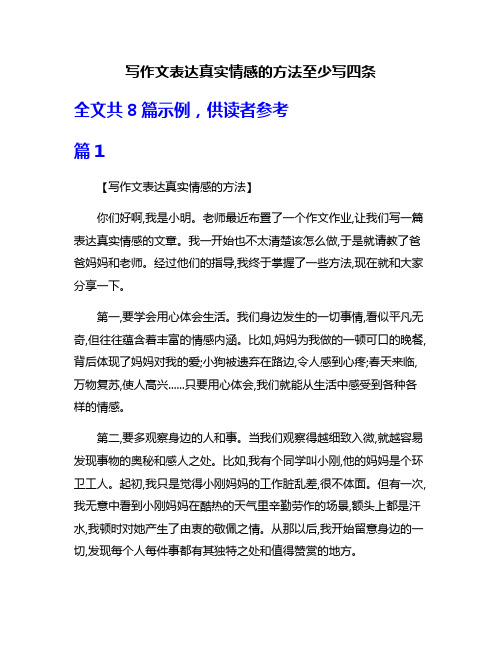 写作文表达真实情感的方法至少写四条

全文共 8 篇示例，供读者参考

篇 1

【写作文表达真实情感的方法】

你们好啊,我是小明。老师最近布置了一个作文作业,让我们写一篇表达真实情感的文章。我一开始也不太清楚该怎么做,于是就请教了爸爸妈妈和老师。经过他们的指导,我终于掌握了一些方法,现在就和大家分享一下。

第一,要学会用心体会生活。我们身边发生的一切事情,看似平凡无奇,但往往蕴含着丰富的情感内涵。比如,妈妈为我做的一顿可口的晚餐,背后体现了妈妈对我的爱;小狗被遗弃在路边,令人感到心疼;春天来临,万物复苏,使人高兴......只要用心体会,我们就能从生活中感受到各种各样的情感。

第二,要多观察身边的人和事。当我们观察得越细致入微,就越容易发现事物的奥秘和感人之处。比如,我有个同学叫小刚,他的妈妈是个环卫工人。起初,我只是觉得小刚妈妈的工作脏乱差,很不体面。但有一次,我无意中看到小刚妈妈在酷热的天气里辛勤劳作的场景,额头上都是汗水,我顿时对她产生了由衷的敬佩之情。从那以后,我开始留意身边的一切,发现每个人每件事都有其独特之处和值得赞赏的地方。